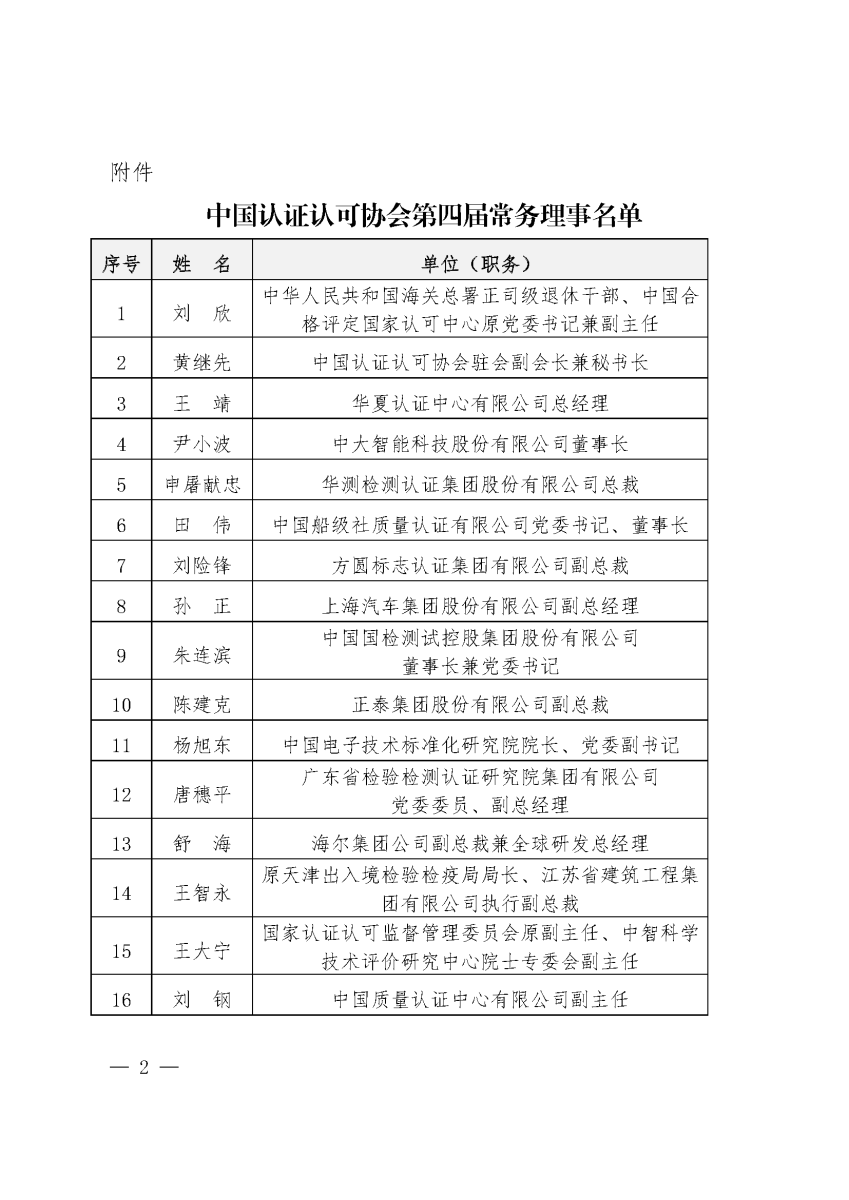 附件

中国认证认可协会第四届常务理事名单

| 序号 | 姓　名 | 单位（职务） |
|---|---|---|
| 1 | 刘　欣 | 中华人民共和国海关总署正司级退休干部、中国合格评定国家认可中心原党委书记兼副主任 |
| 2 | 黄继先 | 中国认证认可协会驻会副会长兼秘书长 |
| 3 | 王　靖 | 华夏认证中心有限公司总经理 |
| 4 | 尹小波 | 中大智能科技股份有限公司董事长 |
| 5 | 申屠献忠 | 华测检测认证集团股份有限公司总裁 |
| 6 | 田　伟 | 中国船级社质量认证有限公司党委书记、董事长 |
| 7 | 刘险锋 | 方圆标志认证集团有限公司副总裁 |
| 8 | 孙　正 | 上海汽车集团股份有限公司副总经理 |
| 9 | 朱连滨 | 中国国检测试控股集团股份有限公司董事长兼党委书记 |
| 10 | 陈建克 | 正泰集团股份有限公司副总裁 |
| 11 | 杨旭东 | 中国电子技术标准化研究院院长、党委副书记 |
| 12 | 唐穗平 | 广东省检验检测认证研究院集团有限公司党委委员、副总经理 |
| 13 | 舒　海 | 海尔集团公司副总裁兼全球研发总经理 |
| 14 | 王智永 | 原天津出入境检验检疫局局长、江苏省建筑工程集团有限公司执行副总裁 |
| 15 | 王大宁 | 国家认证认可监督管理委员会原副主任、中智科学技术评价研究中心院士专委会副主任 |
| 16 | 刘　钢 | 中国质量认证中心有限公司副主任 |

— 2 —